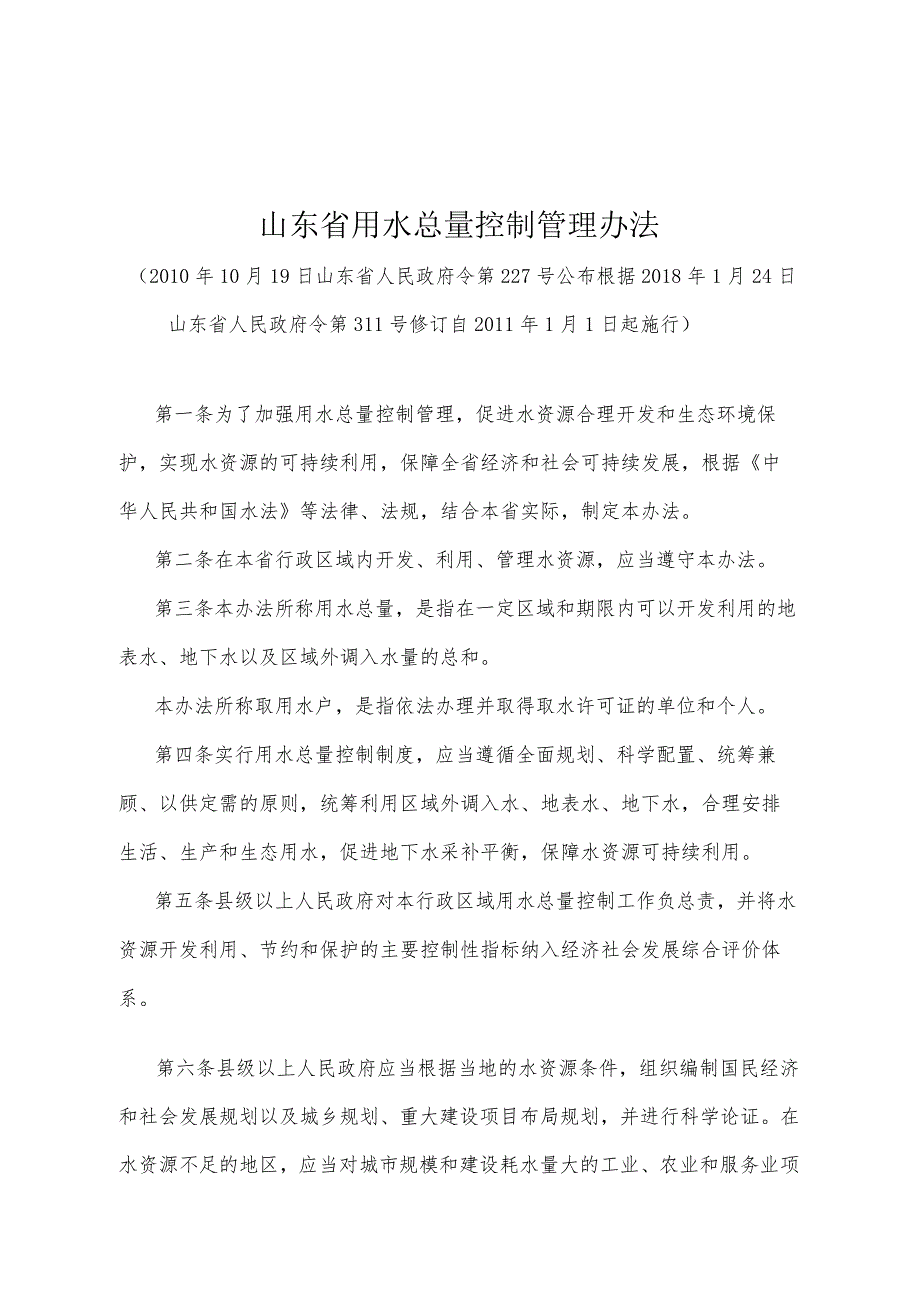 山东省用水总量控制管理办法

（2010年10月19日山东省人民政府令第227号公布根据2018年1月24日山东省人民政府令第311号修订自2011年1月1日起施行）

第一条为了加强用水总量控制管理，促进水资源合理开发和生态环境保护，实现水资源的可持续利用，保障全省经济和社会可持续发展，根据《中华人民共和国水法》等法律、法规，结合本省实际，制定本办法。

第二条在本省行政区域内开发、利用、管理水资源，应当遵守本办法。

第三条本办法所称用水总量，是指在一定区域和期限内可以开发利用的地表水、地下水以及区域外调入水量的总和。

本办法所称取用水户，是指依法办理并取得取水许可证的单位和个人。

第四条实行用水总量控制制度，应当遵循全面规划、科学配置、统筹兼顾、以供定需的原则，统筹利用区域外调入水、地表水、地下水，合理安排生活、生产和生态用水，促进地下水采补平衡，保障水资源可持续利用。

第五条县级以上人民政府对本行政区域用水总量控制工作负总责，并将水资源开发利用、节约和保护的主要控制性指标纳入经济社会发展综合评价体系。

第六条县级以上人民政府应当根据当地的水资源条件，组织编制国民经济和社会发展规划以及城乡规划、重大建设项目布局规划，并进行科学论证。在水资源不足的地区，应当对城市规模和建设耗水量大的工业、农业和服务业项